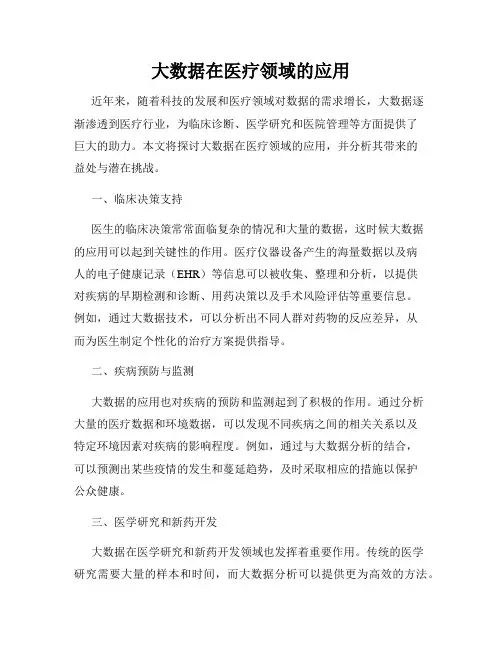 大数据在医疗领域的应用

近年来，随着科技的发展和医疗领域对数据的需求增长，大数据逐渐渗透到医疗行业，为临床诊断、医学研究和医院管理等方面提供了巨大的助力。本文将探讨大数据在医疗领域的应用，并分析其带来的益处与潜在挑战。

一、临床决策支持

医生的临床决策常常面临复杂的情况和大量的数据，这时候大数据的应用可以起到关键性的作用。医疗仪器设备产生的海量数据以及病人的电子健康记录（EHR）等信息可以被收集、整理和分析，以提供对疾病的早期检测和诊断、用药决策以及手术风险评估等重要信息。例如，通过大数据技术，可以分析出不同人群对药物的反应差异，从而为医生制定个性化的治疗方案提供指导。

二、疾病预防与监测

大数据的应用也对疾病的预防和监测起到了积极的作用。通过分析大量的医疗数据和环境数据，可以发现不同疾病之间的相关关系以及特定环境因素对疾病的影响程度。例如，通过与大数据分析的结合，可以预测出某些疫情的发生和蔓延趋势，及时采取相应的措施以保护公众健康。

三、医学研究和新药开发

大数据在医学研究和新药开发领域也发挥着重要作用。传统的医学研究需要大量的样本和时间，而大数据分析可以提供更为高效的方法。